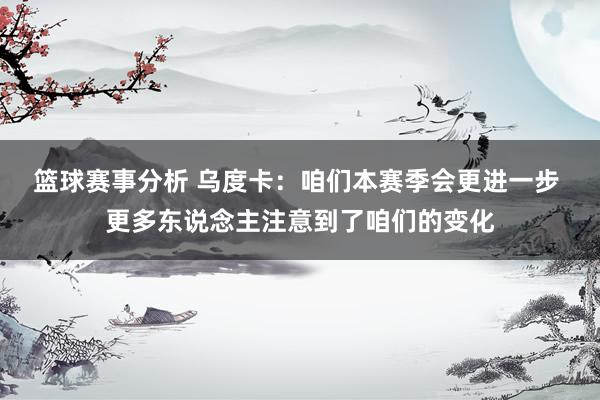 篮球赛事分析 乌度卡：咱们本赛季会更进一步 更多东说念主注意到了咱们的变化